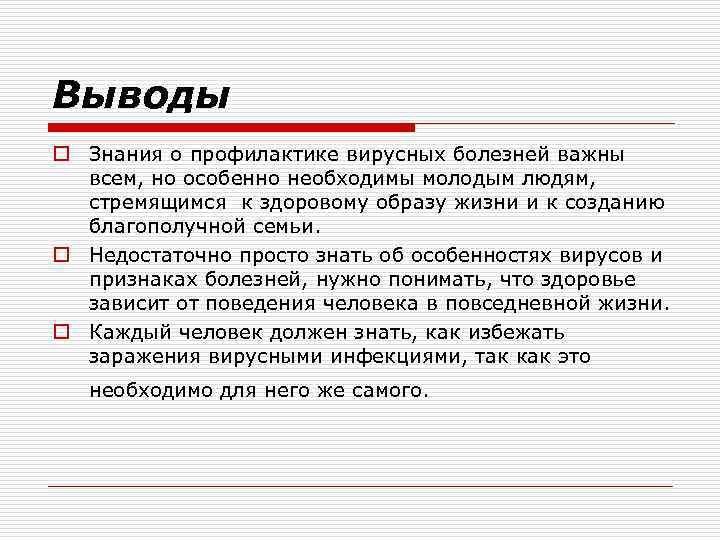 Выводы

Знания о профилактике вирусных болезней важны всем, но особенно необходимы молодым людям, стремящимся  к здоровому образу жизни и к созданию благополучной семьи.

Недостаточно просто знать об особенностях вирусов и признаках болезней, нужно понимать, что здоровье зависит от поведения человека в повседневной жизни.

Каждый человек должен знать, как избежать заражения вирусными инфекциями, так как это необходимо для него же самого.